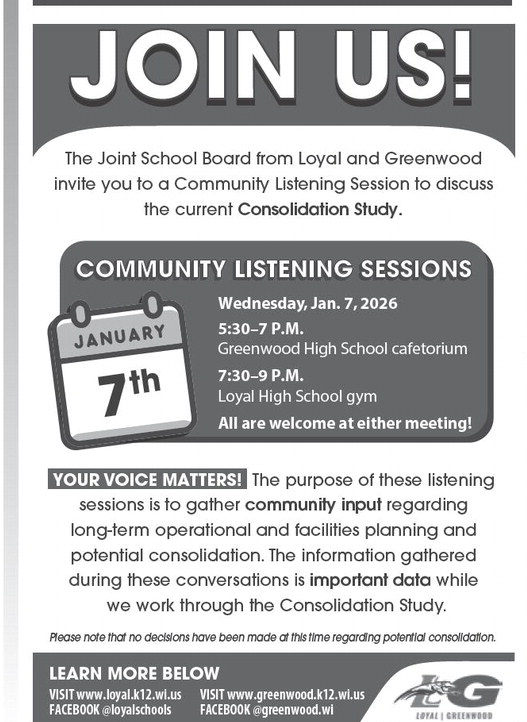 JOIN US!

The Joint School Board from Loyal and Greenwood invite you to a Community Listening Session to discuss the current Consolidation Study.

COMMUNITY LISTENING SESSIONS

JANUARY
7th

Wednesday, Jan. 7, 2026
5:30–7 P.M.
Greenwood High School cafetorium
7:30–9 P.M.
Loyal High School gym
All are welcome at either meeting!

YOUR VOICE MATTERS! The purpose of these listening sessions is to gather community input regarding long-term operational and facilities planning and potential consolidation. The information gathered during these conversations is important data while we work through the Consolidation Study.

Please note that no decisions have been made at this time regarding potential consolidation.

LEARN MORE BELOW
VISIT www.loyal.k12.wi.us
FACEBOOK @loyalschools
VISIT www.greenwood.k12.wi.us
FACEBOOK @greenwood.wi

LG
LOYAL | GREENWOOD